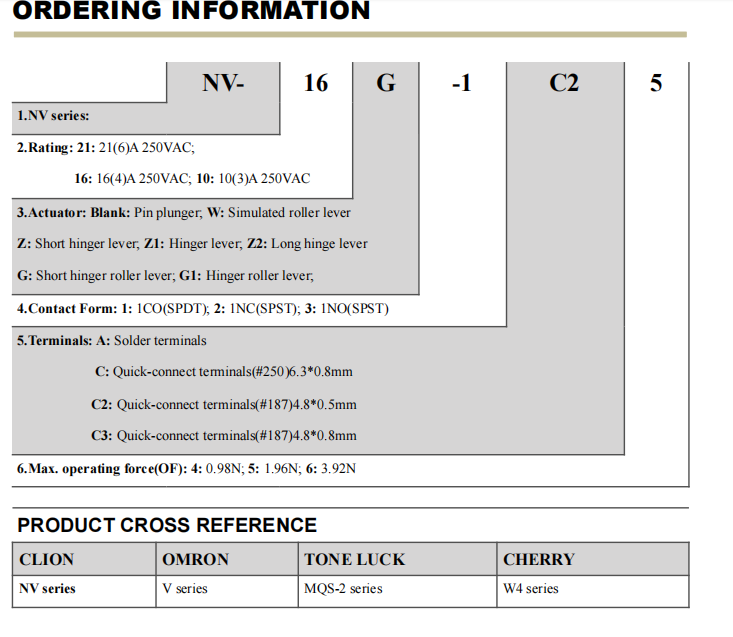 ORDERING INFORMATION

NV- 16 G -1 C2 5

1.NV series:

2.Rating: 21: 21(6)A 250VAC;

16: 16(4)A 250VAC; 10: 10(3)A 250VAC

3.Actuator: Blank: Pin plunger; W: Simulated roller lever

Z: Short hinger lever; Z1: Hinger lever; Z2: Long hinge lever

G: Short hinger roller lever; G1: Hinger roller lever;

4.Contact Form: 1: 1CO(SPDT); 2: 1NC(SPST); 3: 1NO(SPST)

5.Terminals: A: Solder terminals

C: Quick-connect terminals(#250)6.3*0.8mm

C2: Quick-connect terminals(#187)4.8*0.5mm

C3: Quick-connect terminals(#187)4.8*0.8mm

6.Max. operating force(OF): 4: 0.98N; 5: 1.96N; 6: 3.92N

PRODUCT CROSS REFERENCE

| CLION | OMRON | TONE LUCK | CHERRY |
|---|---|---|---|
| NV series | V series | MQS-2 series | W4 series |